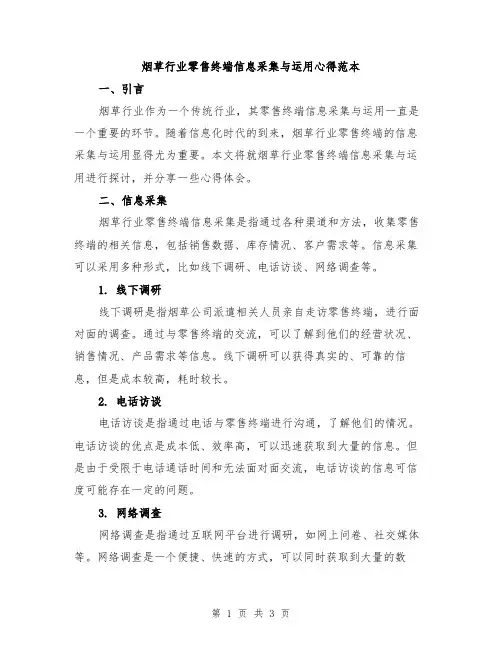 烟草行业零售终端信息采集与运用心得范本

一、引言

烟草行业作为一个传统行业，其零售终端信息采集与运用一直是一个重要的环节。随着信息化时代的到来，烟草行业零售终端的信息采集与运用显得尤为重要。本文将就烟草行业零售终端信息采集与运用进行探讨，并分享一些心得体会。

二、信息采集

烟草行业零售终端信息采集是指通过各种渠道和方法，收集零售终端的相关信息，包括销售数据、库存情况、客户需求等。信息采集可以采用多种形式，比如线下调研、电话访谈、网络调查等。

1. 线下调研

线下调研是指烟草公司派遣相关人员亲自走访零售终端，进行面对面的调查。通过与零售终端的交流，可以了解到他们的经营状况、销售情况、产品需求等信息。线下调研可以获得真实的、可靠的信息，但是成本较高，耗时较长。

2. 电话访谈

电话访谈是指通过电话与零售终端进行沟通，了解他们的情况。电话访谈的优点是成本低、效率高，可以迅速获取到大量的信息。但是由于受限于电话通话时间和无法面对面交流，电话访谈的信息可信度可能存在一定的问题。

3. 网络调查

网络调查是指通过互联网平台进行调研，如网上问卷、社交媒体等。网络调查是一个便捷、快速的方式，可以同时获取到大量的数

第 1 页 共 3 页